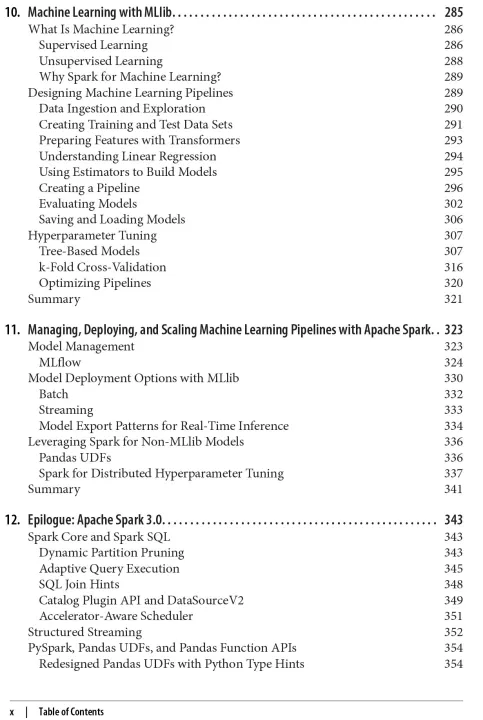 10. Machine Learning with MLlib. . . . . . . . . . . . . . . . . . . . . . . . . . . . . . . . . . . . . . . . . . . . . . . . . 285
What Is Machine Learning? 286
Supervised Learning 286
Unsupervised Learning 288
Why Spark for Machine Learning? 289
Designing Machine Learning Pipelines 289
Data Ingestion and Exploration 290
Creating Training and Test Data Sets 291
Preparing Features with Transformers 293
Understanding Linear Regression 294
Using Estimators to Build Models 295
Creating a Pipeline 296
Evaluating Models 302
Saving and Loading Models 306
Hyperparameter Tuning 307
Tree-Based Models 307
k-Fold Cross-Validation 316
Optimizing Pipelines 320
Summary 321

11. Managing, Deploying, and Scaling Machine Learning Pipelines with Apache Spark. . 323
Model Management 323
MLflow 324
Model Deployment Options with MLlib 330
Batch 332
Streaming 333
Model Export Patterns for Real-Time Inference 334
Leveraging Spark for Non-MLlib Models 336
Pandas UDFs 336
Spark for Distributed Hyperparameter Tuning 337
Summary 341

12. Epilogue: Apache Spark 3.0. . . . . . . . . . . . . . . . . . . . . . . . . . . . . . . . . . . . . . . . . . . . . . . . . . 343
Spark Core and Spark SQL 343
Dynamic Partition Pruning 343
Adaptive Query Execution 345
SQL Join Hints 348
Catalog Plugin API and DataSourceV2 349
Accelerator-Aware Scheduler 351
Structured Streaming 352
PySpark, Pandas UDFs, and Pandas Function APIs 354
Redesigned Pandas UDFs with Python Type Hints 354

x | Table of Contents